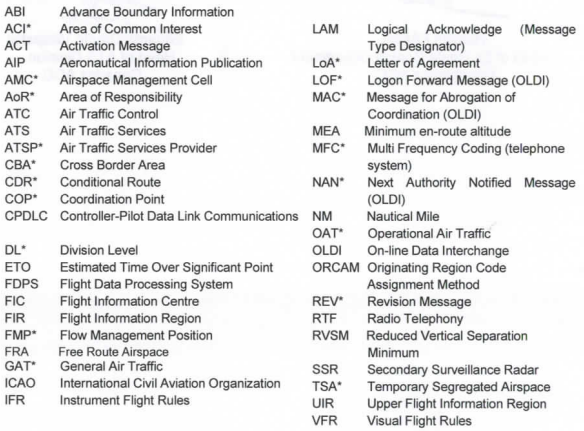 ABI Advance Boundary Information
ACI* Area of Common Interest
ACT Activation Message
AIP Aeronautical Information Publication
AMC* Airspace Management Cell
AoR* Area of Responsibility
ATC Air Traffic Control
ATS Air Traffic Services
ATSP* Air Traffic Services Provider
CBA* Cross Border Area
CDR* Conditional Route
COP* Coordination Point
CPDLC Controller-Pilot Data Link Communications

DL* Division Level
ETO Estimated Time Over Significant Point
FDPS Flight Data Processing System
FIC Flight Information Centre
FIR Flight Information Region
FMP* Flow Management Position
FRA Free Route Airspace
GAT* General Air Traffic
ICAO International Civil Aviation Organization
IFR Instrument Flight Rules

LAM Logical Acknowledge (Message Type Designator)
LoA* Letter of Agreement
LOF* Logon Forward Message (OLDI)
MAC* Message for Abrogation of Coordination (OLDI)
MEA Minimum en-route altitude
MFC* Multi Frequency Coding (telephone system)
NAN* Next Authority Notified Message (OLDI)
NM Nautical Mile
OAT* Operational Air Traffic
OLDI On-line Data Interchange
ORCAM Originating Region Code Assignment Method
REV* Revision Message
RTF Radio Telephony
RVSM Reduced Vertical Separation Minimum
SSR Secondary Surveillance Radar
TSA* Temporary Segregated Airspace
UIR Upper Flight Information Region
VFR Visual Flight Rules